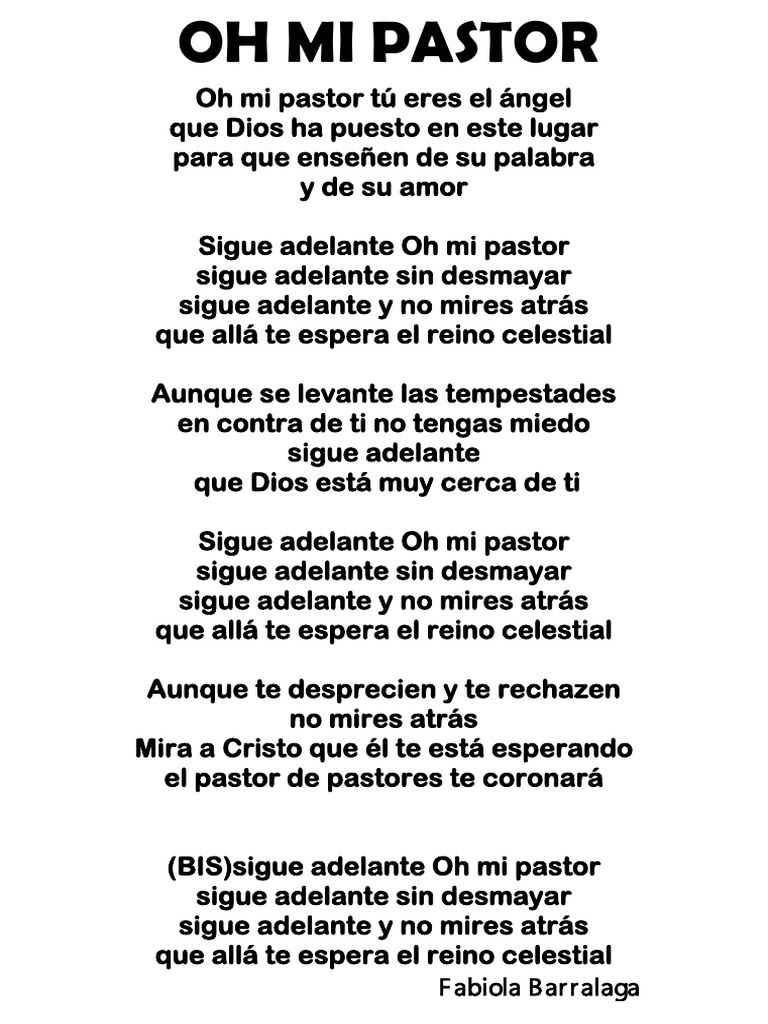 OH MI PASTOR

Oh mi pastor tú eres el ángel
que Dios ha puesto en este lugar
para que enseñen de su palabra
y de su amor

Sigue adelante Oh mi pastor
sigue adelante sin desmayar
sigue adelante y no mires atrás
que allá te espera el reino celestial

Aunque se levante las tempestades
en contra de ti no tengas miedo
sigue adelante
que Dios está muy cerca de ti

Sigue adelante Oh mi pastor
sigue adelante sin desmayar
sigue adelante y no mires atrás
que allá te espera el reino celestial

Aunque te desprecien y te rechazen
no mires atrás
Mira a Cristo que él te está esperando
el pastor de pastores te coronará

(BIS)sigue adelante Oh mi pastor
sigue adelante sin desmayar
sigue adelante y no mires atrás
que allá te espera el reino celestial

Fabiola Barralaga